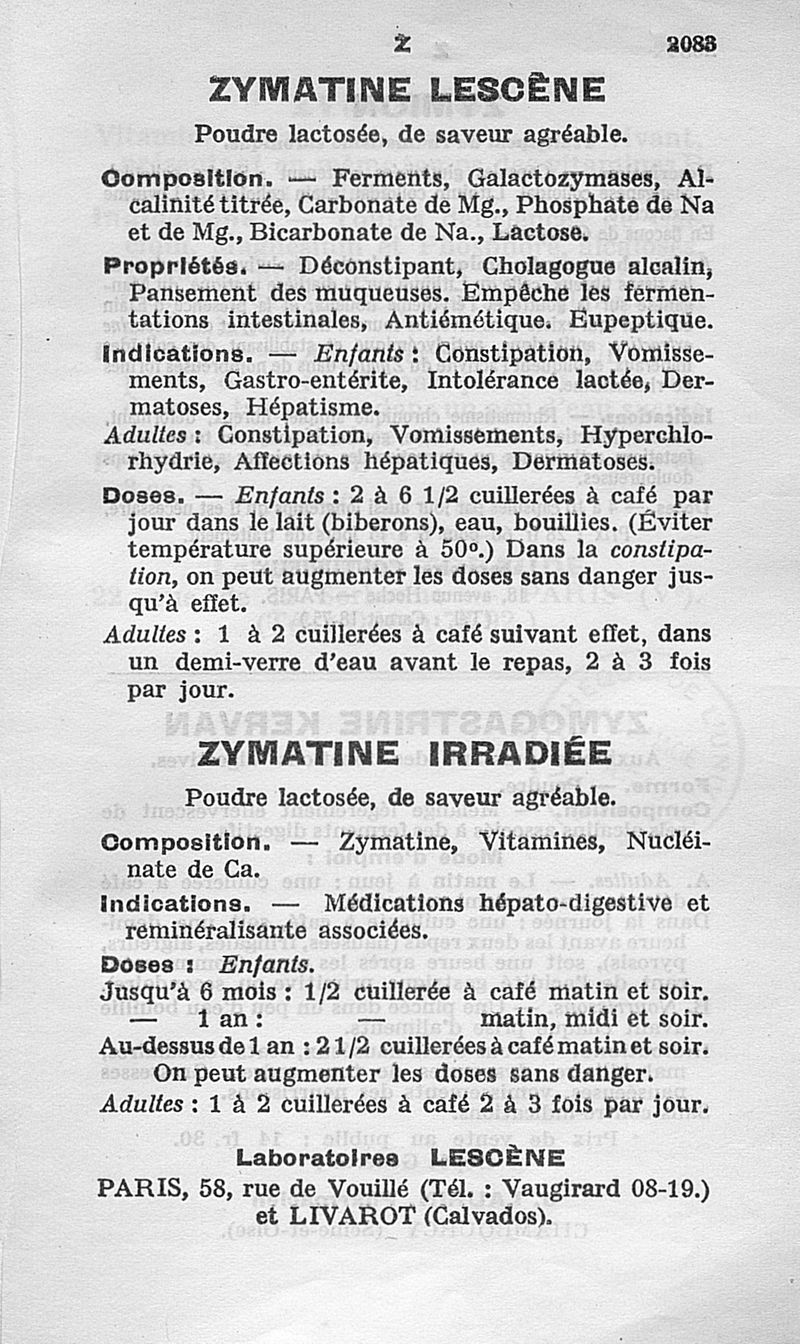 Z 2083

ZYMATINE LESCÈNE

Poudre lactosée, de saveur agréable.

Composition. — Ferments, Galactozymases, Alcalinité titrée, Carbonate de Mg., Phosphate de Na et de Mg., Bicarbonate de Na., Lactose.

Propriétés. — Déconstipant, Cholagogue alcalin, Pansement des muqueuses. Empêche les fermentations intestinales, Antiémétique. Eupeptique.

Indications. — Enfants : Constipation, Vomissements, Gastro-entérite, Intolérance lactée, Dermatoses, Hépatisme.
Adultes : Constipation, Vomissements, Hyperchlorhydrie, Affections hépatiques, Dermatoses.

Doses. — Enfants : 2 à 6 1/2 cuillerées à café par jour dans le lait (biberons), eau, bouillies. (Éviter température supérieure à 50°.) Dans la constipation, on peut augmenter les doses sans danger jusqu'à effet.
Adultes : 1 à 2 cuillerées à café suivant effet, dans un demi-verre d'eau avant le repas, 2 à 3 fois par jour.

ZYMATINE IRRADIÉE

Poudre lactosée, de saveur agréable.

Composition. — Zymatine, Vitamines, Nucléinate de Ca.

Indications. — Médications hépato-digestive et reminéralisante associées.

Doses : Enfants.
Jusqu'à 6 mois : 1/2 cuillerée à café matin et soir.
— 1 an : — matin, midi et soir.
Au-dessus de 1 an : 2 1/2 cuillerées à café matin et soir.
On peut augmenter les doses sans danger.
Adultes : 1 à 2 cuillerées à café 2 à 3 fois par jour.

Laboratoires LESCÈNE
PARIS, 58, rue de Vouillé (Tél. : Vaugirard 08-19.) et LIVAROT (Calvados).